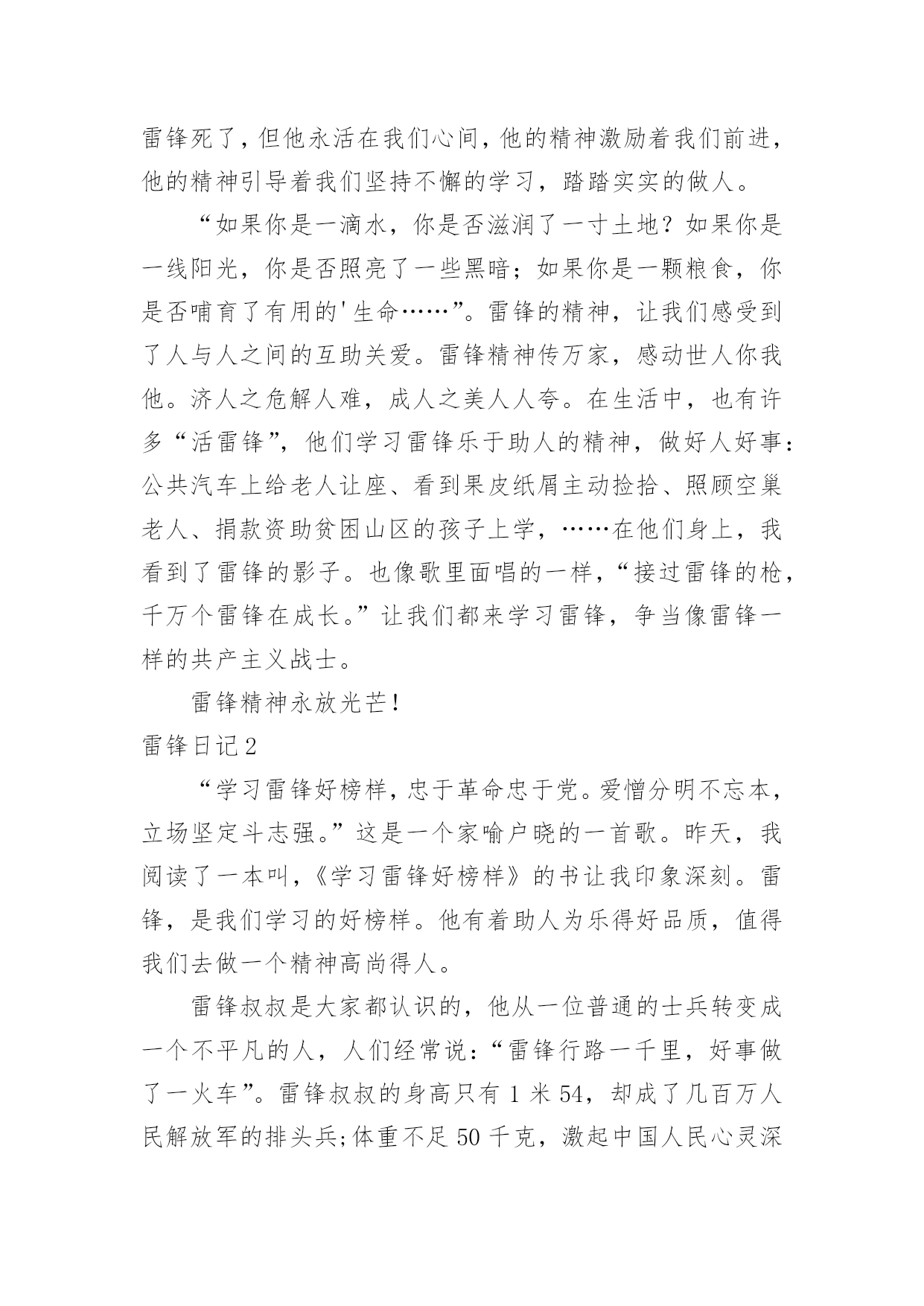 雷锋死了，但他永活在我们心间，他的精神激励着我们前进，他的精神引导着我们坚持不懈的学习，踏踏实实的做人。

“如果你是一滴水，你是否滋润了一寸土地？如果你是一线阳光，你是否照亮了一些黑暗；如果你是一颗粮食，你是否哺育了有用的'生命……”。雷锋的精神，让我们感受到了人与人之间的互助关爱。雷锋精神传万家，感动世人你我他。济人之危解人难，成人之美人人夸。在生活中，也有许多“活雷锋”，他们学习雷锋乐于助人的精神，做好人好事：公共汽车上给老人让座、看到果皮纸屑主动捡拾、照顾空巢老人、捐款资助贫困山区的孩子上学，……在他们身上，我看到了雷锋的影子。也像歌里面唱的一样，“接过雷锋的枪，千万个雷锋在成长。”让我们都来学习雷锋，争当像雷锋一样的共产主义战士。

雷锋精神永放光芒！

雷锋日记2

“学习雷锋好榜样，忠于革命忠于党。爱憎分明不忘本，立场坚定斗志强。”这是一个家喻户晓的一首歌。昨天，我阅读了一本叫，《学习雷锋好榜样》的书让我印象深刻。雷锋，是我们学习的好榜样。他有着助人为乐得好品质，值得我们去做一个精神高尚得人。

雷锋叔叔是大家都认识的，他从一位普通的士兵转变成一个不平凡的人，人们经常说：“雷锋行路一千里，好事做了一火车”。雷锋叔叔的身高只有1米54，却成了几百万人民解放军的排头兵;体重不足50千克，激起中国人民心灵深